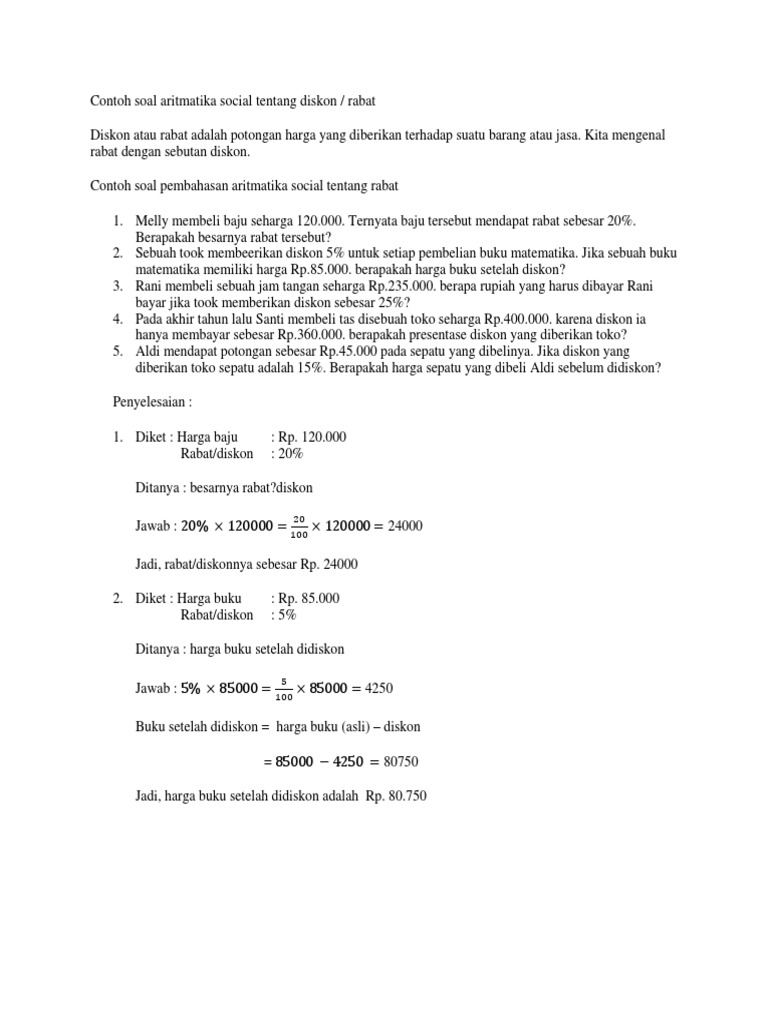 Contoh soal aritmatika social tentang diskon / rabat

Diskon atau rabat adalah potongan harga yang diberikan terhadap suatu barang atau jasa. Kita mengenal rabat dengan sebutan diskon.

Contoh soal pembahasan aritmatika social tentang rabat

1. Melly membeli baju seharga 120.000. Ternyata baju tersebut mendapat rabat sebesar 20%. Berapakah besarnya rabat tersebut?
2. Sebuah took membeerikan diskon 5% untuk setiap pembelian buku matematika. Jika sebuah buku matematika memiliki harga Rp.85.000. berapakah harga buku setelah diskon?
3. Rani membeli sebuah jam tangan seharga Rp.235.000. berapa rupiah yang harus dibayar Rani bayar jika took memberikan diskon sebesar 25%?
4. Pada akhir tahun lalu Santi membeli tas disebuah toko seharga Rp.400.000. karena diskon ia hanya membayar sebesar Rp.360.000. berapakah presentase diskon yang diberikan toko?
5. Aldi mendapat potongan sebesar Rp.45.000 pada sepatu yang dibelinya. Jika diskon yang diberikan toko sepatu adalah 15%. Berapakah harga sepatu yang dibeli Aldi sebelum didiskon?

Penyelesaian :

1. Diket : Harga baju : Rp. 120.000
Rabat/diskon : 20%

Ditanya : besarnya rabat?diskon

Jawab : $20\% \times 120000 = \frac{20}{100} \times 120000 = 24000$

Jadi, rabat/diskonnya sebesar Rp. 24000

2. Diket : Harga buku : Rp. 85.000
Rabat/diskon : 5%

Ditanya : harga buku setelah didiskon

Jawab : $5\% \times 85000 = \frac{5}{100} \times 85000 = 4250$

Buku setelah didiskon = harga buku (asli) – diskon

$= 85000 - 4250 = 80750$

Jadi, harga buku setelah didiskon adalah Rp. 80.750